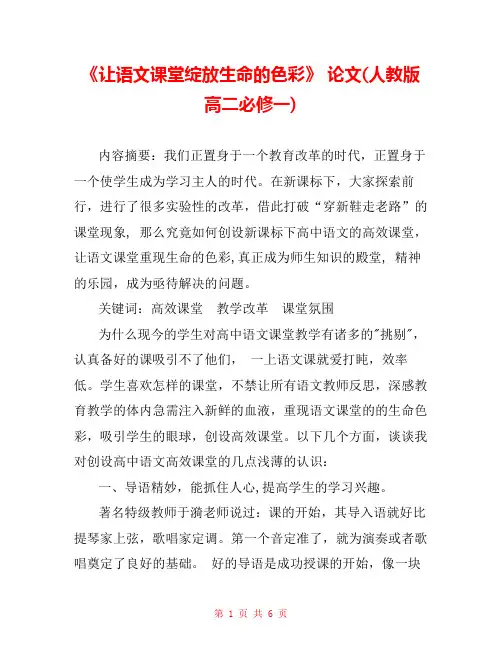 《让语文课堂绽放生命的色彩》 论文(人教版高二必修一)

内容摘要：我们正置身于一个教育改革的时代，正置身于一个使学生成为学习主人的时代。在新课标下，大家探索前行，进行了很多实验性的改革，借此打破“穿新鞋走老路”的课堂现象，那么究竟如何创设新课标下高中语文的高效课堂，让语文课堂重现生命的色彩，真正成为师生知识的殿堂，精神的乐园，成为亟待解决的问题。

关键词：高效课堂 教学改革 课堂氛围

为什么现今的学生对高中语文课堂教学有诸多的"挑剔"，认真备好的课吸引不了他们， 一上语文课就爱打盹，效率低。学生喜欢怎样的课堂，不禁让所有语文教师反思，深感教育教学的体内急需注入新鲜的血液，重现语文课堂的的生命色彩，吸引学生的眼球，创设高效课堂。以下几个方面，谈谈我对创设高中语文高效课堂的几点浅薄的认识：

一、导语精妙，能抓住人心，提高学生的学习兴趣。

著名特级教师于漪老师说过：课的开始，其导入语就好比提琴家上弦，歌唱家定调。第一个音定准了，就为演奏或者歌唱奠定了良好的基础。 好的导语是成功授课的开始，像一块

第 1 页 共 6 页